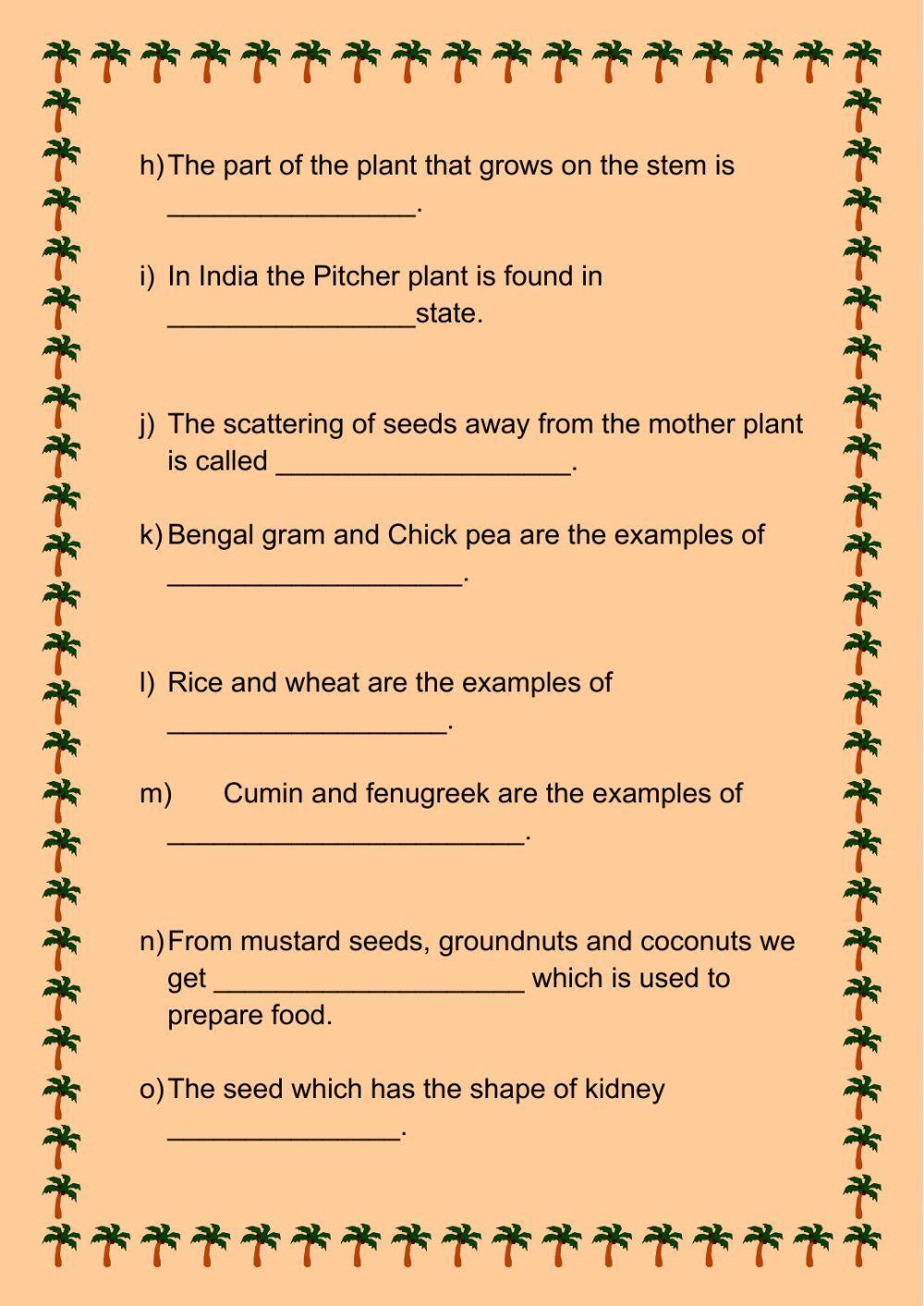 h) The part of the plant that grows on the stem is ________________.

i) In India the Pitcher plant is found in ________________state.

j) The scattering of seeds away from the mother plant is called ___________________.

k) Bengal gram and Chick pea are the examples of ___________________.

l) Rice and wheat are the examples of __________________.

m) Cumin and fenugreek are the examples of _______________________.

n) From mustard seeds, groundnuts and coconuts we get ____________________ which is used to prepare food.

o) The seed which has the shape of kidney _______________.